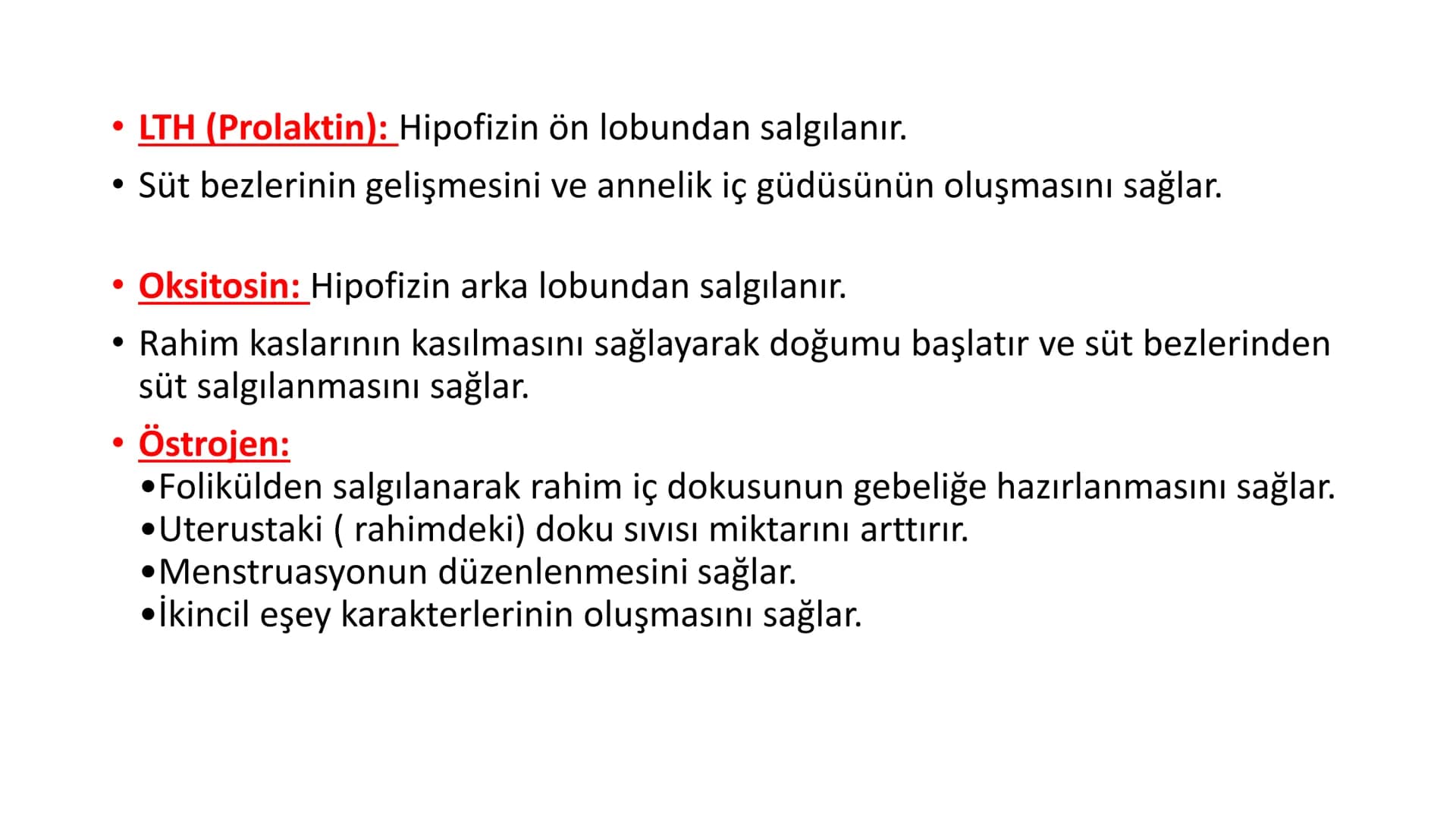 • LTH (Prolaktin): Hipofizin ön lobundan salgılanır.
• Süt bezlerinin gelişmesini ve annelik iç güdüsünün oluşmasını sağlar.

• Oksitosin: Hipofizin arka lobundan salgılanır.
• Rahim kaslarının kasılmasını sağlayarak doğumu başlatır ve süt bezlerinden süt salgılanmasını sağlar.
• Östrojen:
•Folikülden salgılanarak rahim iç dokusunun gebeliğe hazırlanmasını sağlar.
•Uterustaki ( rahimdeki) doku sıvısı miktarını arttırır.
•Menstruasyonun düzenlenmesini sağlar.
•İkincil eşey karakterlerinin oluşmasını sağlar.